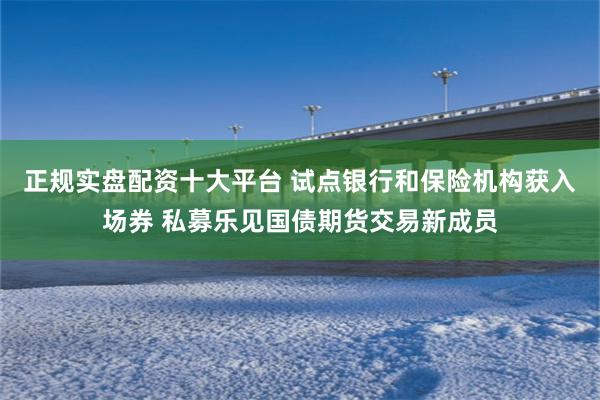 正规实盘配资十大平台 试点银行和保险机构获入场券 私募乐见国债期货交易新成员